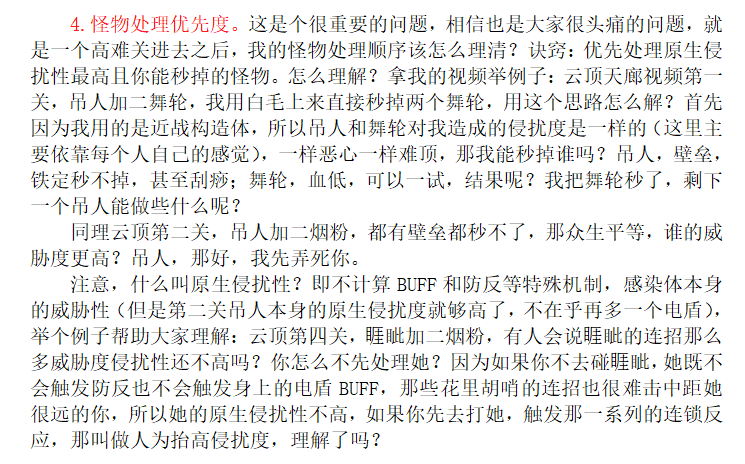 4.怪物处理优先度。这是个很重要的问题，相信也是大家很头痛的问题，就是一个高难关进去之后，我的怪物处理顺序该怎么理清？诀窍：优先处理原生侵扰性最高且你能秒掉的怪物。怎么理解？拿我的视频举例子：云顶天廊视频第一关，吊人加二舞轮，我用白毛上来直接秒掉两个舞轮，用这个思路怎么解？首先因为我用的是近战构造体，所以吊人和舞轮对我造成的侵扰度是一样的（这里主要依靠每个人自己的感觉），一样恶心一样难顶，那我能秒掉谁吗？吊人，壁垒，铁定秒不掉，甚至刮痧；舞轮，血低，可以一试，结果呢？我把舞轮秒了，剩下一个吊人能做些什么呢？

同理云顶第二关，吊人加二烟粉，都有壁垒都秒不了，那众生平等，谁的威胁度更高？吊人，那好，我先弄死你。

注意，什么叫原生侵扰性？即不计算 BUFF 和防反等特殊机制，感染体本身的威胁性（但是第二关吊人本身的原生侵扰度就够高了，不在乎再多一个电盾），举个例子帮助大家理解：云顶第四关，睚眦加二烟粉，有人会说睚眦的连招那么多威胁度侵扰性还不高吗？你怎么不先处理她？因为如果你不去碰睚眦，她既不会触发防反也不会触发身上的电盾 BUFF，那些花里胡哨的连招也很难击中距她很远的你，所以她的原生侵扰性不高，如果你先去打她，触发那一系列的连锁反应，那叫做人为抬高侵扰度，理解了吗？